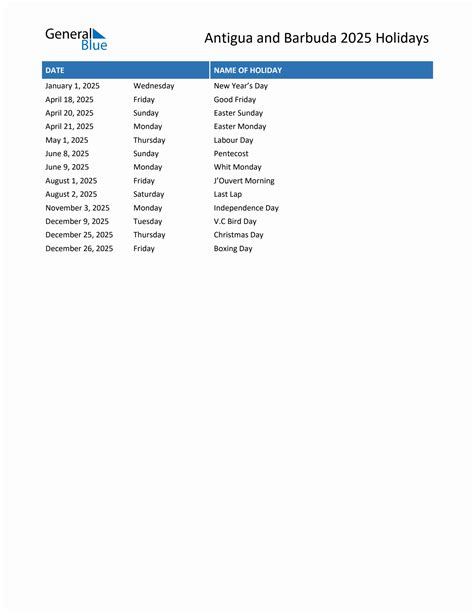 General Blue

Antigua and Barbuda 2025 Holidays

| DATE | | NAME OF HOLIDAY |
|---|---|---|
| January 1, 2025 | Wednesday | New Year's Day |
| April 18, 2025 | Friday | Good Friday |
| April 20, 2025 | Sunday | Easter Sunday |
| April 21, 2025 | Monday | Easter Monday |
| May 1, 2025 | Thursday | Labour Day |
| June 8, 2025 | Sunday | Pentecost |
| June 9, 2025 | Monday | Whit Monday |
| August 1, 2025 | Friday | J'Ouvert Morning |
| August 2, 2025 | Saturday | Last Lap |
| November 3, 2025 | Monday | Independence Day |
| December 9, 2025 | Tuesday | V.C Bird Day |
| December 25, 2025 | Thursday | Christmas Day |
| December 26, 2025 | Friday | Boxing Day |